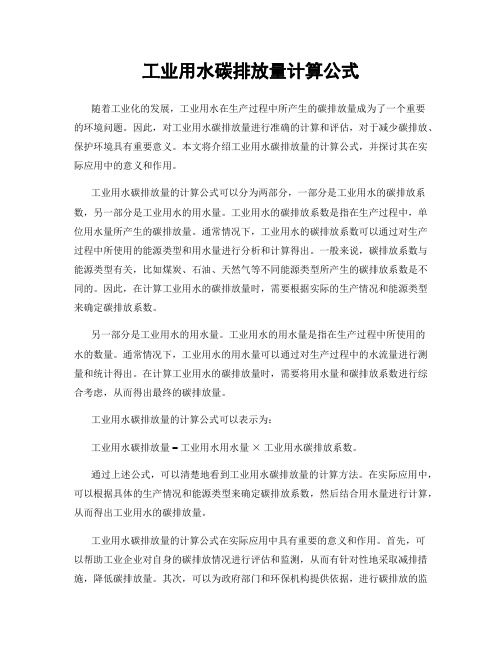 工业用水碳排放量计算公式

随着工业化的发展，工业用水在生产过程中所产生的碳排放量成为了一个重要的环境问题。因此，对工业用水碳排放量进行准确的计算和评估，对于减少碳排放、保护环境具有重要意义。本文将介绍工业用水碳排放量的计算公式，并探讨其在实际应用中的意义和作用。

工业用水碳排放量的计算公式可以分为两部分，一部分是工业用水的碳排放系数，另一部分是工业用水的用水量。工业用水的碳排放系数是指在生产过程中，单位用水量所产生的碳排放量。通常情况下，工业用水的碳排放系数可以通过对生产过程中所使用的能源类型和用水量进行分析和计算得出。一般来说，碳排放系数与能源类型有关，比如煤炭、石油、天然气等不同能源类型所产生的碳排放系数是不同的。因此，在计算工业用水的碳排放量时，需要根据实际的生产情况和能源类型来确定碳排放系数。

另一部分是工业用水的用水量。工业用水的用水量是指在生产过程中所使用的水的数量。通常情况下，工业用水的用水量可以通过对生产过程中的水流量进行测量和统计得出。在计算工业用水的碳排放量时，需要将用水量和碳排放系数进行综合考虑，从而得出最终的碳排放量。

工业用水碳排放量的计算公式可以表示为：

工业用水碳排放量 = 工业用水用水量 × 工业用水碳排放系数。

通过上述公式，可以清楚地看到工业用水碳排放量的计算方法。在实际应用中，可以根据具体的生产情况和能源类型来确定碳排放系数，然后结合用水量进行计算，从而得出工业用水的碳排放量。

工业用水碳排放量的计算公式在实际应用中具有重要的意义和作用。首先，可以帮助工业企业对自身的碳排放情况进行评估和监测，从而有针对性地采取减排措施，降低碳排放量。其次，可以为政府部门和环保机构提供依据，进行碳排放的监